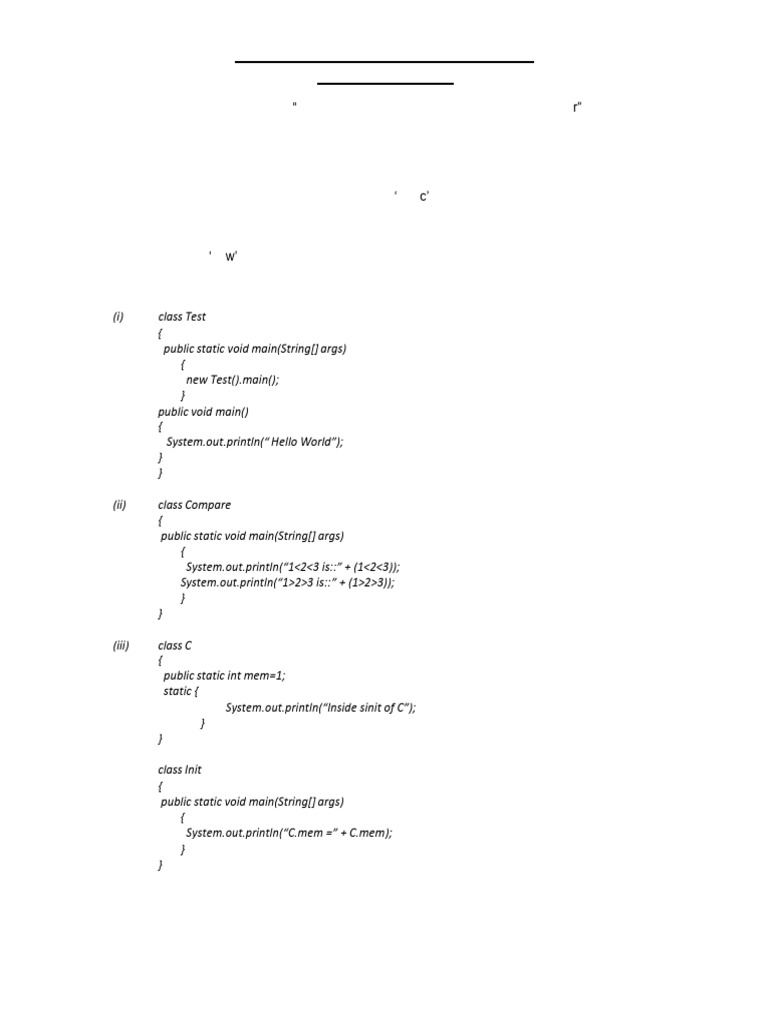 " r"

' c'

' w'

(i) class Test
{
public static void main(String[] args)
{
new Test().main();
}
public void main()
{
System.out.println(" Hello World");
}
}

(ii) class Compare
{
public static void main(String[] args)
{
System.out.println("1<2<3 is::" + (1<2<3));
System.out.println("1>2>3 is::" + (1>2>3));
}
}

(iii) class C
{
public static int mem=1;
static {
System.out.println("Inside sinit of C");
}
}

class Init
{
public static void main(String[] args)
{
System.out.println("C.mem =" + C.mem);
}
}